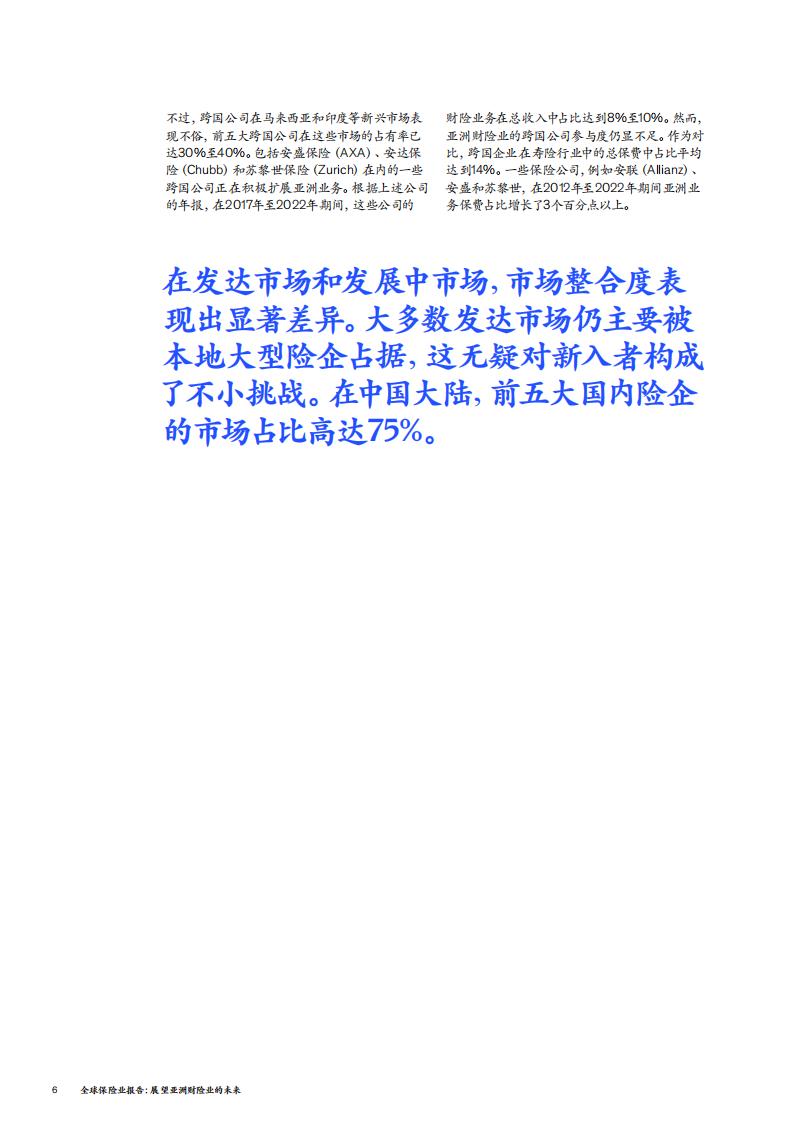 不过，跨国公司在马来西亚和印度等新兴市场表现不俗，前五大跨国公司在这些市场的占有率已达30%至40%。包括安盛保险 (AXA)、安达保险 (Chubb) 和苏黎世保险 (Zurich) 在内的一些跨国公司正在积极扩展亚洲业务。根据上述公司的年报，在2017年至2022年期间，这些公司的财险业务在总收入中占比达到8%至10%。然而，亚洲财险业的跨国公司参与度仍显不足。作为对比，跨国企业在寿险行业中的总保费中占比平均达到14%。一些保险公司，例如安联 (Allianz)、安盛和苏黎世，在2012年至2022年期间亚洲业务保费占比增长了3个百分点以上。

在发达市场和发展中市场，市场整合度表现出显著差异。大多数发达市场仍主要被本地大型险企占据，这无疑对新入者构成了不小挑战。在中国大陆，前五大国内险企的市场占比高达75%。

6 全球保险业报告：展望亚洲财险业的未来